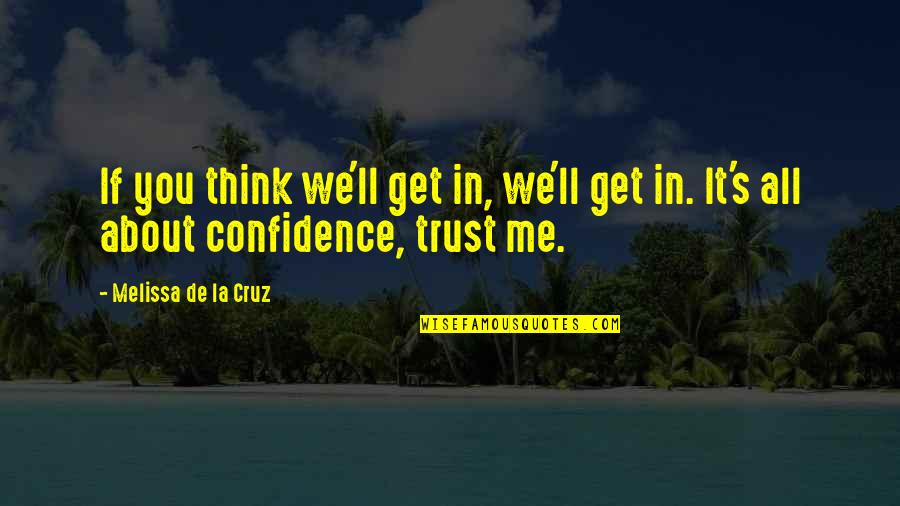 If you think we'll get in, we'll get in. It's all about confidence, trust me.

- Melissa de la Cruz

WISEFAMOUSQUOTES.COM